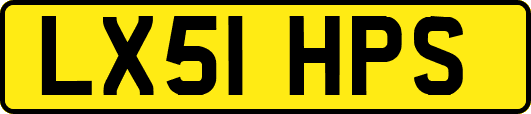 LX51 HPS